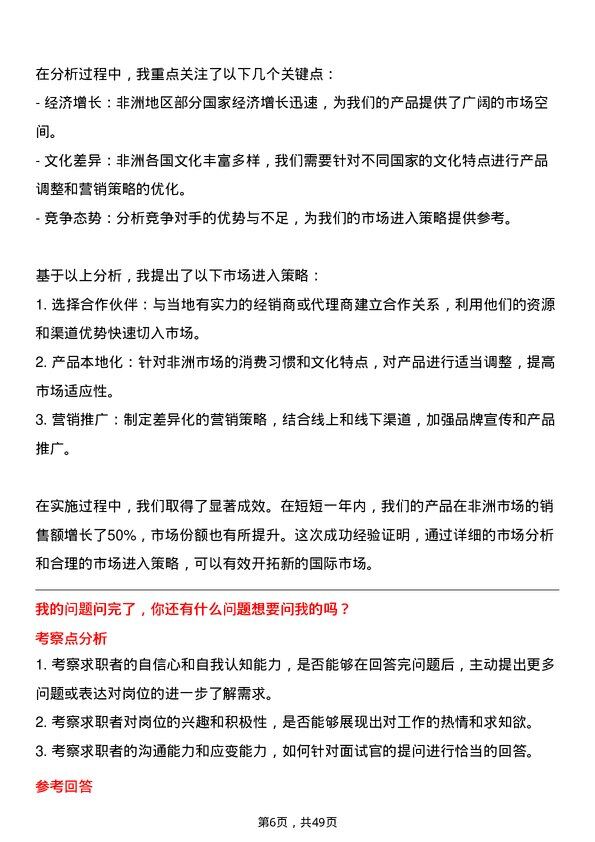 在分析过程中，我重点关注了以下几个关键点：
- 经济增长：非洲地区部分国家经济增长迅速，为我们的产品提供了广阔的市场空间。
- 文化差异：非洲各国文化丰富多样，我们需要针对不同国家的文化特点进行产品调整和营销策略的优化。
- 竞争态势：分析竞争对手的优势与不足，为我们的市场进入策略提供参考。

基于以上分析，我提出了以下市场进入策略：
1. 选择合作伙伴：与当地有实力的经销商或代理商建立合作关系，利用他们的资源和渠道优势快速切入市场。
2. 产品本地化：针对非洲市场的消费习惯和文化特点，对产品进行适当调整，提高市场适应性。
3. 营销推广：制定差异化的营销策略，结合线上和线下渠道，加强品牌宣传和产品推广。

在实施过程中，我们取得了显著成效。在短短一年内，我们的产品在非洲市场的销售额增长了50%，市场份额也有所提升。这次成功经验证明，通过详细的市场分析和合理的市场进入策略，可以有效开拓新的国际市场。

我的问题问完了，你还有什么问题想要问我的吗？
考察点分析
1. 考察求职者的自信心和自我认知能力，是否能够在回答完问题后，主动提出更多问题或表达对岗位的进一步了解需求。
2. 考察求职者对岗位的兴趣和积极性，是否能够展现出对工作的热情和求知欲。
3. 考察求职者的沟通能力和应变能力，如何针对面试官的提问进行恰当的回答。
参考回答

第6页，共49页